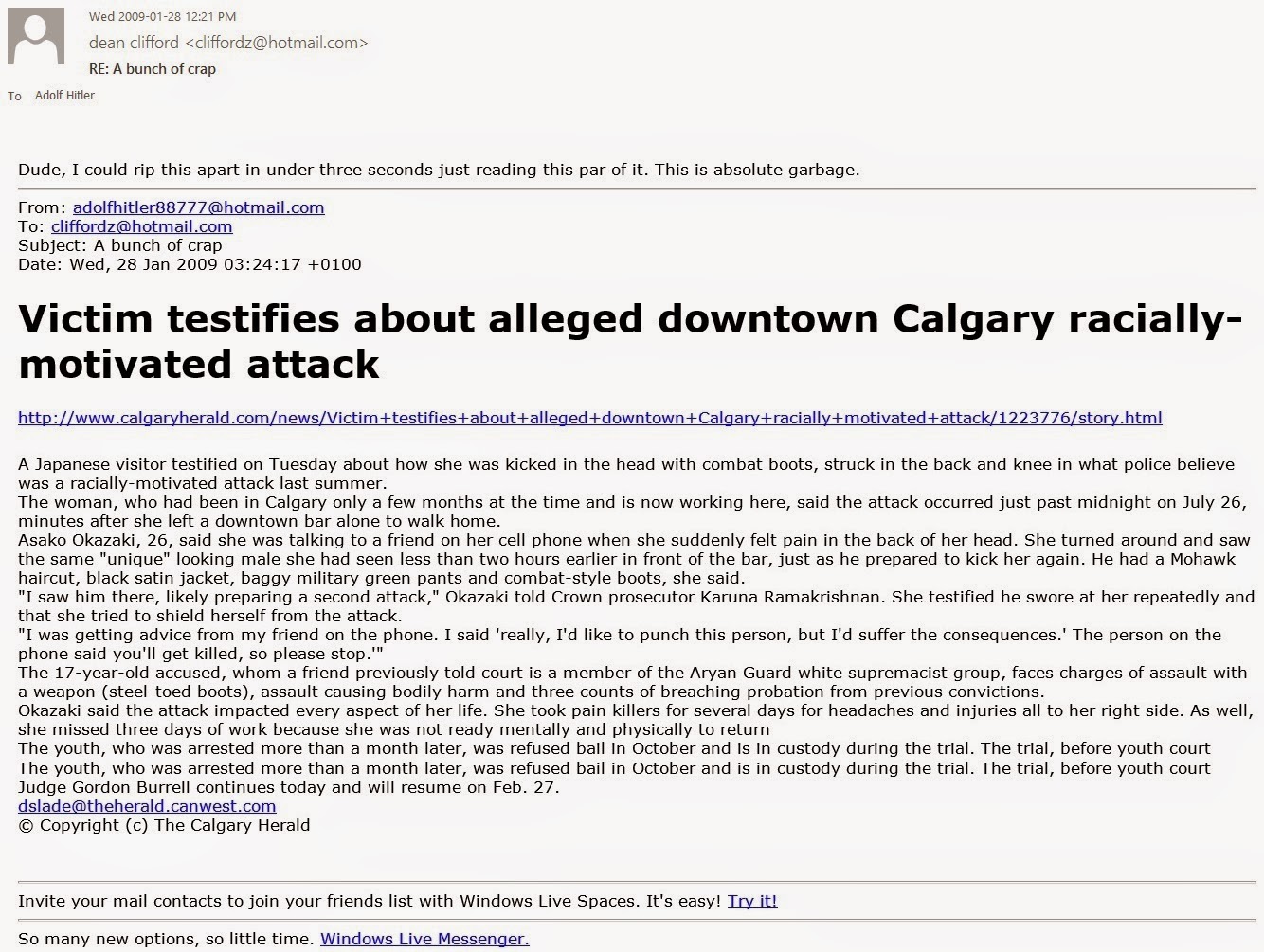 Wed 2009-01-28 12:21 PM

dean clifford <cliffordz@hotmail.com>

RE: A bunch of crap

To Adolf Hitler

Dude, I could rip this apart in under three seconds just reading this par of it. This is absolute garbage.

From: adolfhitler88777@hotmail.com
To: cliffordz@hotmail.com
Subject: A bunch of crap
Date: Wed, 28 Jan 2009 03:24:17 +0100

Victim testifies about alleged downtown Calgary racially-motivated attack

http://www.calgaryherald.com/news/Victim+testifies+about+alleged+downtown+Calgary+racially+motivated+attack/1223776/story.html

A Japanese visitor testified on Tuesday about how she was kicked in the head with combat boots, struck in the back and knee in what police believe was a racially-motivated attack last summer.
The woman, who had been in Calgary only a few months at the time and is now working here, said the attack occurred just past midnight on July 26, minutes after she left a downtown bar alone to walk home.
Asako Okazaki, 26, said she was talking to a friend on her cell phone when she suddenly felt pain in the back of her head. She turned around and saw the same "unique" looking male she had seen less than two hours earlier in front of the bar, just as he prepared to kick her again. He had a Mohawk haircut, black satin jacket, baggy military green pants and combat-style boots, she said.
"I saw him there, likely preparing a second attack," Okazaki told Crown prosecutor Karuna Ramakrishnan. She testified he swore at her repeatedly and that she tried to shield herself from the attack.
"I was getting advice from my friend on the phone. I said 'really, I'd like to punch this person, but I'd suffer the consequences.' The person on the phone said you'll get killed, so please stop.'"
The 17-year-old accused, whom a friend previously told court is a member of the Aryan Guard white supremacist group, faces charges of assault with a weapon (steel-toed boots), assault causing bodily harm and three counts of breaching probation from previous convictions.
Okazaki said the attack impacted every aspect of her life. She took pain killers for several days for headaches and injuries all to her right side. As well, she missed three days of work because she was not ready mentally and physically to return
The youth, who was arrested more than a month later, was refused bail in October and is in custody during the trial. The trial, before youth court
The youth, who was arrested more than a month later, was refused bail in October and is in custody during the trial. The trial, before youth court Judge Gordon Burrell continues today and will resume on Feb. 27.
dslade@theherald.canwest.com
© Copyright (c) The Calgary Herald

Invite your mail contacts to join your friends list with Windows Live Spaces. It's easy! Try it!

So many new options, so little time. Windows Live Messenger.